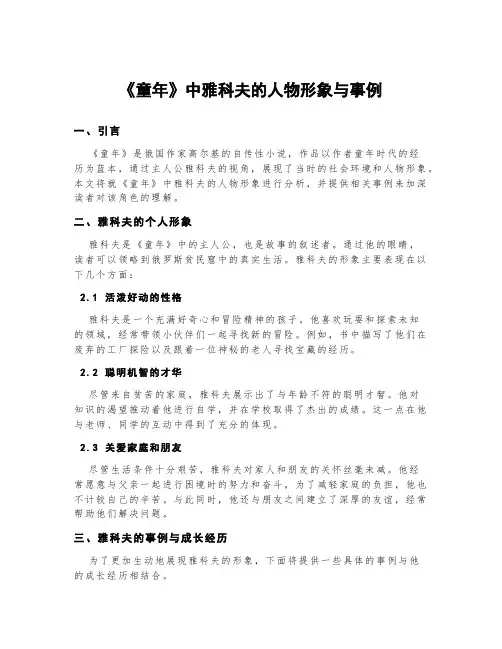 《童年》中雅科夫的人物形象与事例

一、引言

《童年》是俄国作家高尔基的自传性小说，作品以作者童年时代的经历为蓝本，通过主人公雅科夫的视角，展现了当时的社会环境和人物形象。本文将就《童年》中雅科夫的人物形象进行分析，并提供相关事例来加深读者对该角色的理解。

二、雅科夫的个人形象

雅科夫是《童年》中的主人公，也是故事的叙述者。通过他的眼睛，读者可以领略到俄罗斯贫民窟中的真实生活。雅科夫的形象主要表现在以下几个方面：

2.1 活泼好动的性格

雅科夫是一个充满好奇心和冒险精神的孩子，他喜欢玩耍和探索未知的领域，经常带领小伙伴们一起寻找新的冒险。例如，书中描写了他们在废弃的工厂探险以及跟着一位神秘的老人寻找宝藏的经历。

2.2 聪明机智的才华

尽管来自贫苦的家庭，雅科夫展示出了与年龄不符的聪明才智。他对知识的渴望推动着他进行自学，并在学校取得了杰出的成绩。这一点在他与老师、同学的互动中得到了充分的体现。

2.3 关爱家庭和朋友

尽管生活条件十分艰苦，雅科夫对家人和朋友的关怀丝毫未减。他经常愿意与父亲一起进行困境时的努力和奋斗，为了减轻家庭的负担，他也不计较自己的辛苦。与此同时，他还与朋友之间建立了深厚的友谊，经常帮助他们解决问题。

三、雅科夫的事例与成长经历

为了更加生动地展现雅科夫的形象，下面将提供一些具体的事例与他的成长经历相结合。